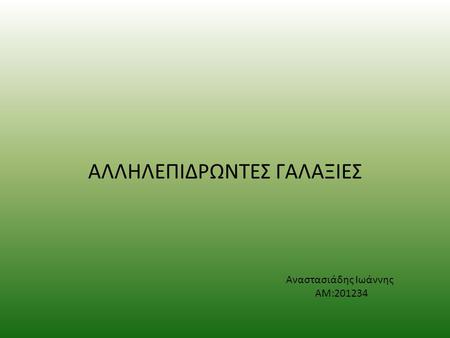 ΑΛΛΗΛΕΠΙΔΡΩΝΤΕΣ ΓΑΛΑΞΙΕΣ

Αναστασιάδης Ιωάννης
ΑΜ:201234